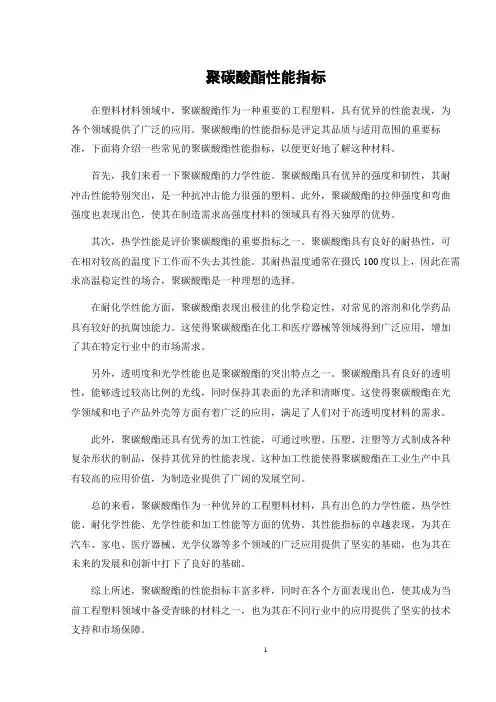 聚碳酸酯性能指标

在塑料材料领域中，聚碳酸酯作为一种重要的工程塑料，具有优异的性能表现，为各个领域提供了广泛的应用。聚碳酸酯的性能指标是评定其品质与适用范围的重要标准，下面将介绍一些常见的聚碳酸酯性能指标，以便更好地了解这种材料。

首先，我们来看一下聚碳酸酯的力学性能。聚碳酸酯具有优异的强度和韧性，其耐冲击性能特别突出，是一种抗冲击能力很强的塑料。此外，聚碳酸酯的拉伸强度和弯曲强度也表现出色，使其在制造需求高强度材料的领域具有得天独厚的优势。

其次，热学性能是评价聚碳酸酯的重要指标之一。聚碳酸酯具有良好的耐热性，可在相对较高的温度下工作而不失去其性能。其耐热温度通常在摄氏100度以上，因此在需求高温稳定性的场合，聚碳酸酯是一种理想的选择。

在耐化学性能方面，聚碳酸酯表现出极佳的化学稳定性，对常见的溶剂和化学药品具有较好的抗腐蚀能力。这使得聚碳酸酯在化工和医疗器械等领域得到广泛应用，增加了其在特定行业中的市场需求。

另外，透明度和光学性能也是聚碳酸酯的突出特点之一。聚碳酸酯具有良好的透明性，能够透过较高比例的光线，同时保持其表面的光泽和清晰度。这使得聚碳酸酯在光学领域和电子产品外壳等方面有着广泛的应用，满足了人们对于高透明度材料的需求。

此外，聚碳酸酯还具有优秀的加工性能，可通过吹塑、压塑、注塑等方式制成各种复杂形状的制品，保持其优异的性能表现。这种加工性能使得聚碳酸酯在工业生产中具有较高的应用价值，为制造业提供了广阔的发展空间。

总的来看，聚碳酸酯作为一种优异的工程塑料材料，具有出色的力学性能、热学性能、耐化学性能、光学性能和加工性能等方面的优势。其性能指标的卓越表现，为其在汽车、家电、医疗器械、光学仪器等多个领域的广泛应用提供了坚实的基础，也为其在未来的发展和创新中打下了良好的基础。

综上所述，聚碳酸酯的性能指标丰富多样，同时在各个方面表现出色，使其成为当前工程塑料领域中备受青睐的材料之一，也为其在不同行业中的应用提供了坚实的技术支持和市场保障。

1